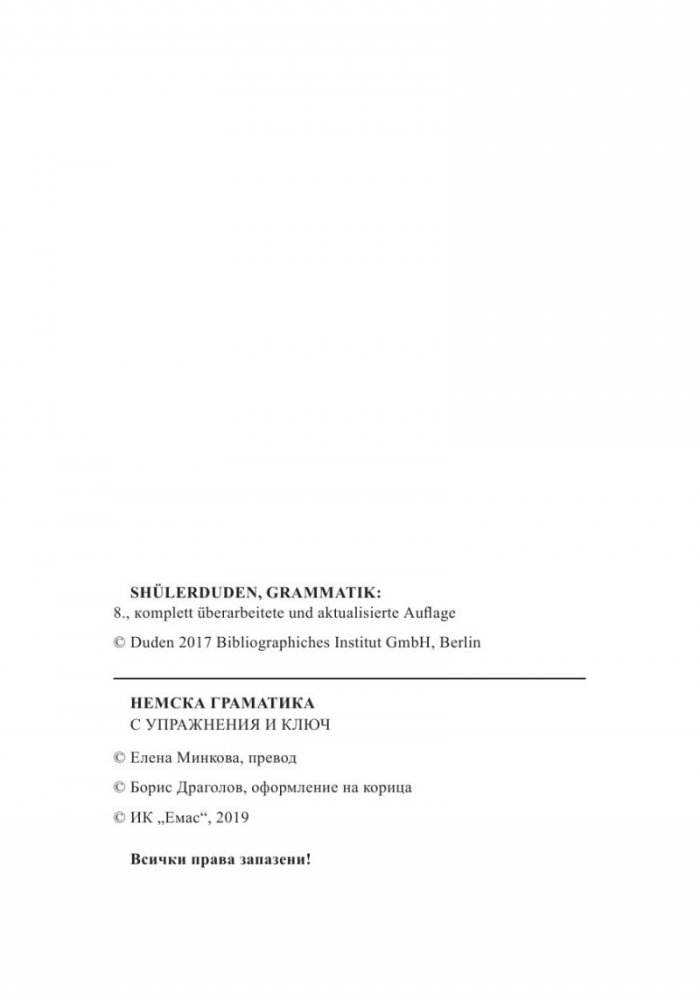 SHÜLERDUDEN, GRAMMATIK:
8., komplett überarbeitete und aktualisierte Auflage

© Duden 2017 Bibliographiches Institut GmbH, Berlin

НЕМСКА ГРАМАТИКА
С УПРАЖНЕНИЯ И КЛЮЧ

© Елена Минкова, превод

© Борис Драголов, оформление на корица

© ИК „Емас“, 2019

Всички права запазени!